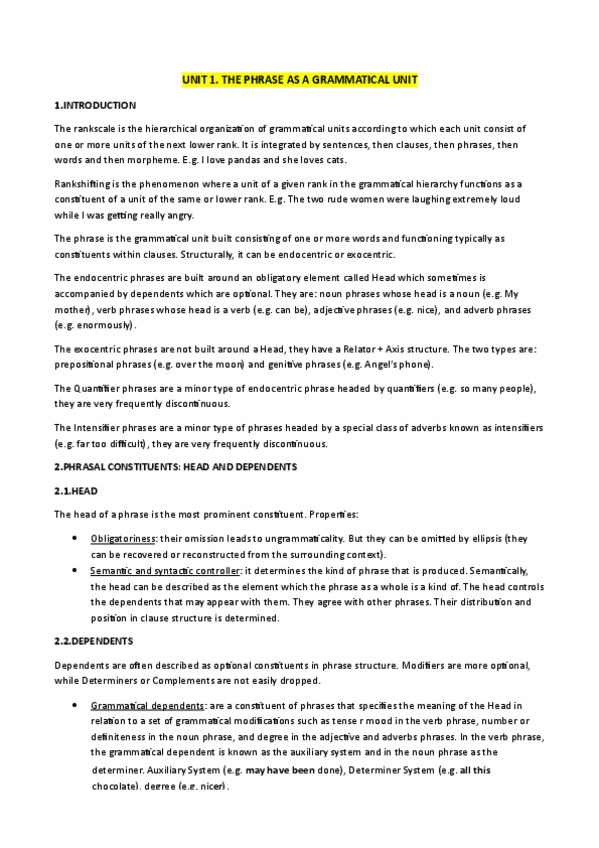 UNIT 1. THE PHRASE AS A GRAMMATICAL UNIT

1.INTRODUCTION

The rankscale is the hierarchical organization of grammatical units according to which each unit consist of one or more units of the next lower rank. It is integrated by sentences, then clauses, then phrases, then words and then morpheme. E.g. I love pandas and she loves cats.

Rankshifting is the phenomenon where a unit of a given rank in the grammatical hierarchy functions as a constituent of a unit of the same or lower rank. E.g. The two rude women were laughing extremely loud while I was getting really angry.

The phrase is the grammatical unit built consisting of one or more words and functioning typically as constituents within clauses. Structurally, it can be endocentric or exocentric.

The endocentric phrases are built around an obligatory element called Head which sometimes is accompanied by dependents which are optional. They are: noun phrases whose head is a noun (e.g. My mother), verb phrases whose head is a verb (e.g. can be), adjective phrases (e.g. nice), and adverb phrases (e.g. enormously).

The exocentric phrases are not built around a Head, they have a Relator + Axis structure. The two types are: prepositional phrases (e.g. over the moon) and genitive phrases (e.g. Angel's phone).

The Quantifier phrases are a minor type of endocentric phrase headed by quantifiers (e.g. so many people), they are very frequently discontinuous.

The Intensifier phrases are a minor type of phrases headed by a special class of adverbs known as intensifiers (e.g. far too difficult), they are very frequently discontinuous.

2.PHRASAL CONSTITUENTS: HEAD AND DEPENDENTS

2.1.HEAD

The head of a phrase is the most prominent constituent. Properties:

• Obligatoriness: their omission leads to ungrammaticality. But they can be omitted by ellipsis (they can be recovered or reconstructed from the surrounding context).
• Semantic and syntactic controller: it determines the kind of phrase that is produced. Semantically, the head can be described as the element which the phrase as a whole is a kind of. The head controls the dependents that may appear with them. They agree with other phrases. Their distribution and position in clause structure is determined.

2.2.DEPENDENTS

Dependents are often described as optional constituents in phrase structure. Modifiers are more optional, while Determiners or Complements are not easily dropped.

• Grammatical dependents: are a constituent of phrases that specifies the meaning of the Head in relation to a set of grammatical modifications such as tense r mood in the verb phrase, number or definiteness in the noun phrase, and degree in the adjective and adverbs phrases. In the verb phrase, the grammatical dependent is known as the auxiliary system and in the noun phrase as the determiner. Auxiliary System (e.g. may have been done), Determiner System (e.g. all this chocolate), degree (e.g. nicer).